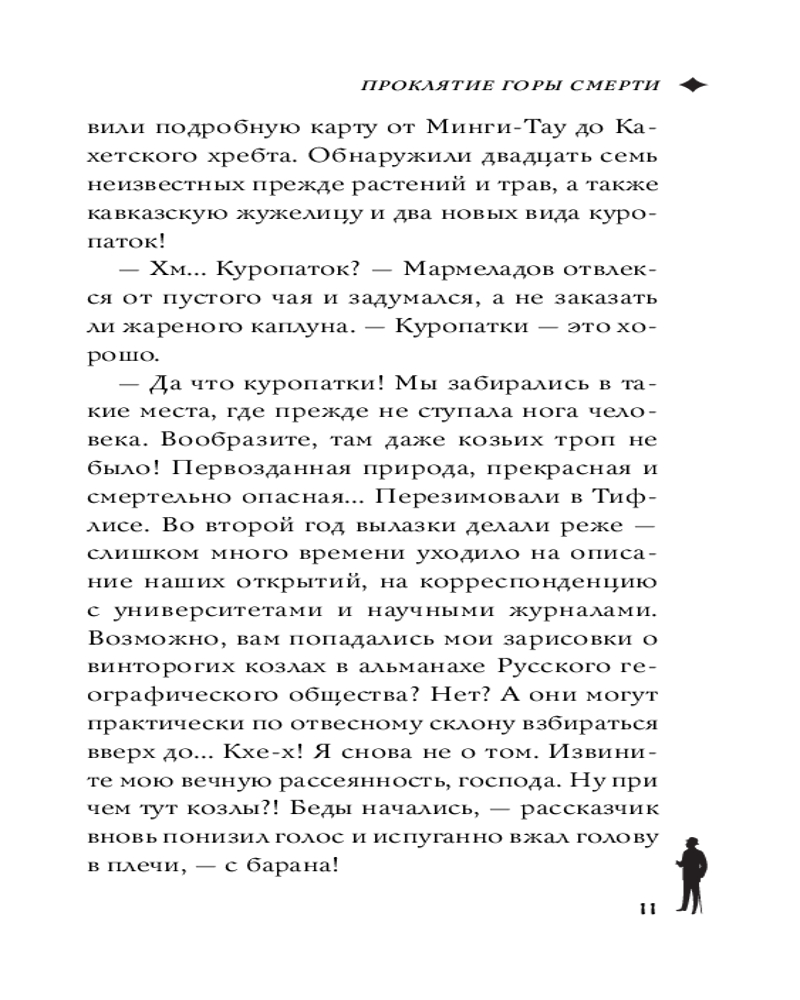 ПРОКЛЯТИЕ ГОРЫ СМЕРТИ

вили подробную карту от Минги-Тау до Кахетского хребта. Обнаружили двадцать семь неизвестных прежде растений и трав, а также кавказскую жужелицу и два новых вида куропаток!

— Хм... Куропаток? — Мармеладов отвлекся от пустого чая и задумался, а не заказать ли жареного каплуна. — Куропатки — это хорошо.

— Да что куропатки! Мы забирались в такие места, где прежде не ступала нога человека. Вообразите, там даже козьих троп не было! Первозданная природа, прекрасная и смертельно опасная... Перезимовали в Тифлисе. Во второй год вылазки делали реже — слишком много времени уходило на описание наших открытий, на корреспонденцию с университетами и научными журналами. Возможно, вам попадались мои зарисовки о винторогих козлах в альманахе Русского географического общества? Нет? А они могут практически по отвесному склону взбираться вверх до... Кхе-х! Я снова не о том. Извините мою вечную рассеянность, господа. Ну при чем тут козлы?! Беды начались, — рассказчик вновь понизил голос и испуганно вжал голову в плечи, — с барана!

11